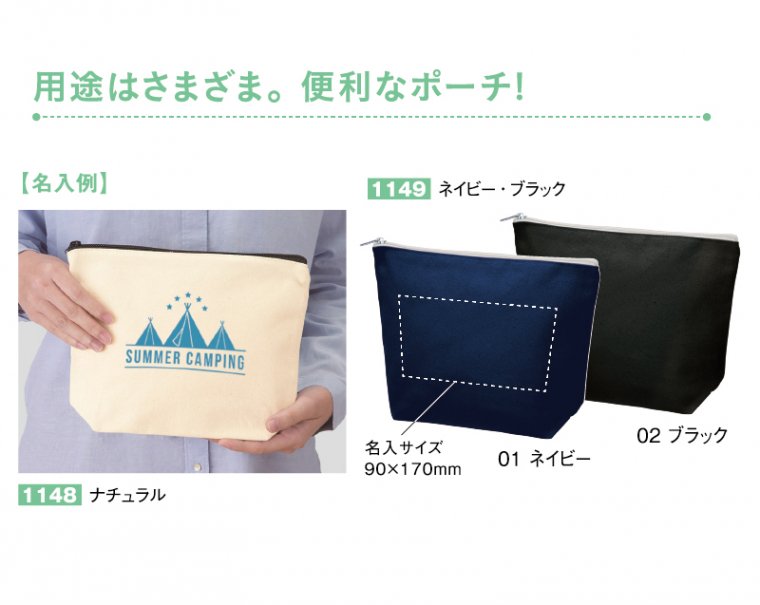 用途はさまざま。便利なポーチ!

【名入例】

SUMMER CAMPING

1148 ナチュラル

1149 ネイビー・ブラック

名入サイズ
90×170mm

01 ネイビー

02 ブラック